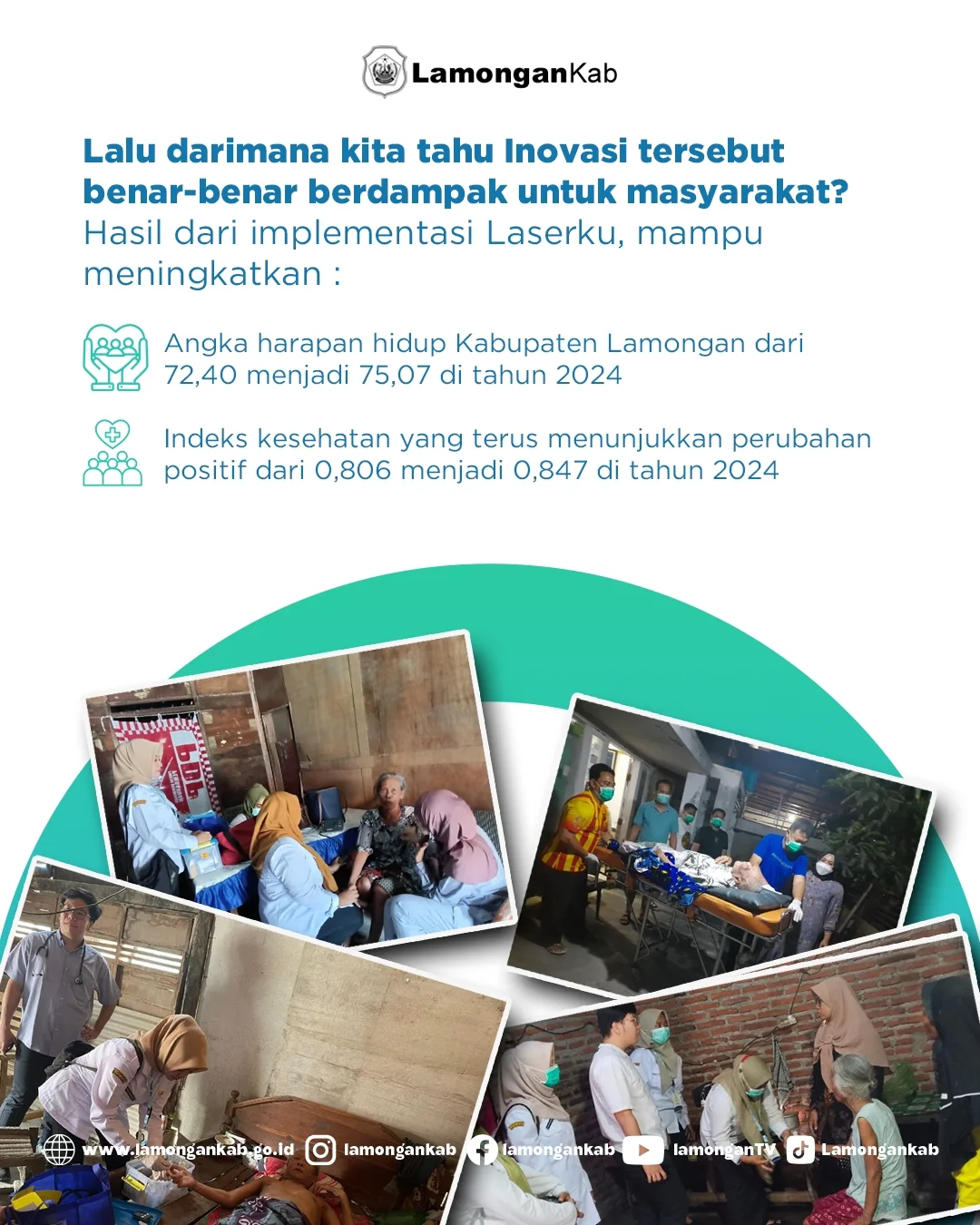 LamonganKab

Lalu darimana kita tahu Inovasi tersebut benar-benar berdampak untuk masyarakat?

Hasil dari implementasi Laserku, mampu meningkatkan :

Angka harapan hidup Kabupaten Lamongan dari 72,40 menjadi 75,07 di tahun 2024

Indeks kesehatan yang terus menunjukkan perubahan positif dari 0,806 menjadi 0,847 di tahun 2024

www.lamongankab.go.id lamongankab lamongankab lamonganTV Lamongankab